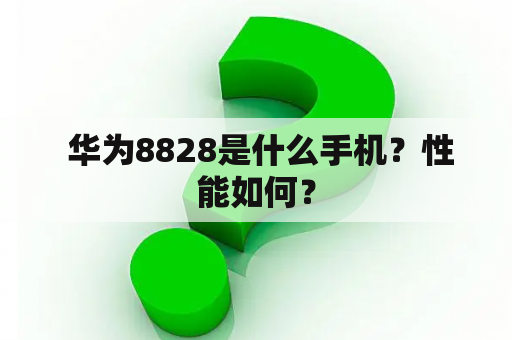 华为8828是什么手机？性能如何？